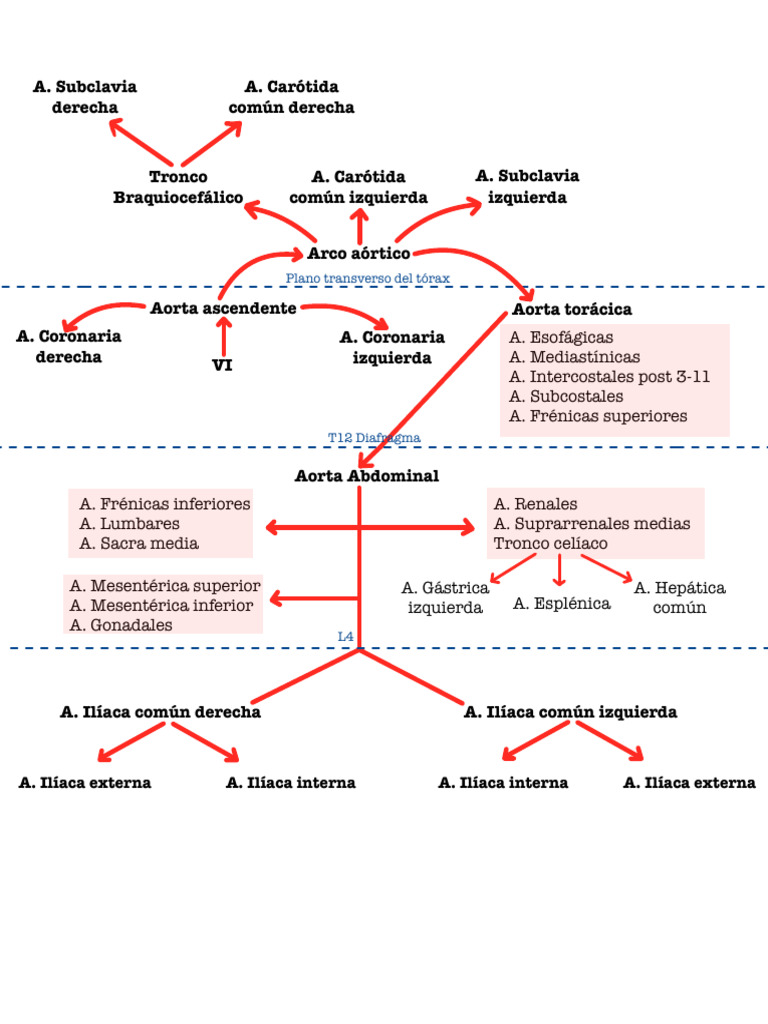 A. Subclavia derecha

A. Carótida común derecha

Tronco Braquiocefálico

A. Carótida común izquierda

A. Subclavia izquierda

Arco aórtico

Plano transverso del tórax

Aorta ascendente

A. Coronaria derecha

VI

A. Coronaria izquierda

Aorta torácica

A. Esofágicas
A. Mediastínicas
A. Intercostales post 3-11
A. Subcostales
A. Frénicas superiores

T12 Diafragma

Aorta Abdominal

A. Frénicas inferiores
A. Lumbares
A. Sacra media

A. Renales
A. Suprarrenales medias
Tronco celíaco

A. Mesentérica superior
A. Mesentérica inferior
A. Gonadales

A. Gástrica izquierda

A. Esplénica

A. Hepática común

L4

A. Ilíaca común derecha

A. Ilíaca común izquierda

A. Ilíaca externa

A. Ilíaca interna

A. Ilíaca interna

A. Ilíaca externa